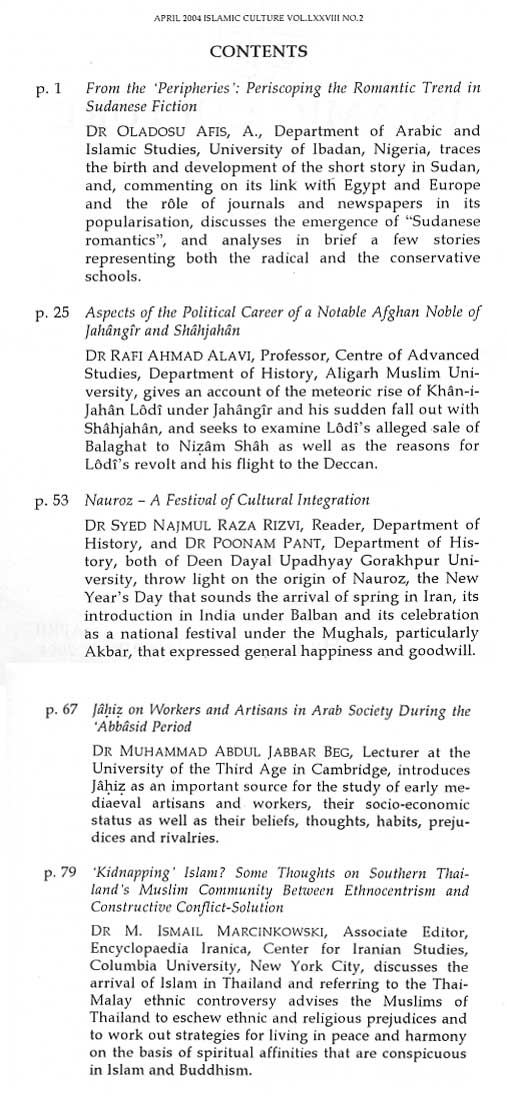 APRIL 2004 ISLAMIC CULTURE VOL.LXXVIII NO.2

CONTENTS

p. 1 From the 'Peripheries': Periscoping the Romantic Trend in Sudanese Fiction

DR OLADOSU AFIS, A., Department of Arabic and Islamic Studies, University of Ibadan, Nigeria, traces the birth and development of the short story in Sudan, and, commenting on its link with Egypt and Europe and the rôle of journals and newspapers in its popularisation, discusses the emergence of "Sudanese romantics", and analyses in brief a few stories representing both the radical and the conservative schools.

p. 25 Aspects of the Political Career of a Notable Afghan Noble of Jahângîr and Shâhjahân

DR RAFI AHMAD ALAVI, Professor, Centre of Advanced Studies, Department of History, Aligarh Muslim University, gives an account of the meteoric rise of Khân-i-Jahân Lôdî under Jahângîr and his sudden fall out with Shâhjahân, and seeks to examine Lôdî's alleged sale of Balaghat to Niẓâm Shâh as well as the reasons for Lôdî's revolt and his flight to the Deccan.

p. 53 Nauroz – A Festival of Cultural Integration

DR SYED NAJMUL RAZA RIZVI, Reader, Department of History, and DR POONAM PANT, Department of History, both of Deen Dayal Upadhyay Gorakhpur University, throw light on the origin of Nauroz, the New Year's Day that sounds the arrival of spring in Iran, its introduction in India under Balban and its celebration as a national festival under the Mughals, particularly Akbar, that expressed general happiness and goodwill.

p. 67 Jâḥiẓ on Workers and Artisans in Arab Society During the 'Abbâsid Period

DR MUHAMMAD ABDUL JABBAR BEG, Lecturer at the University of the Third Age in Cambridge, introduces Jâḥiẓ as an important source for the study of early mediaeval artisans and workers, their socio-economic status as well as their beliefs, thoughts, habits, prejudices and rivalries.

p. 79 'Kidnapping' Islam? Some Thoughts on Southern Thailand's Muslim Community Between Ethnocentrism and Constructive Conflict-Solution

DR M. ISMAIL MARCINKOWSKI, Associate Editor, Encyclopaedia Iranica, Center for Iranian Studies, Columbia University, New York City, discusses the arrival of Islam in Thailand and referring to the Thai-Malay ethnic controversy advises the Muslims of Thailand to eschew ethnic and religious prejudices and to work out strategies for living in peace and harmony on the basis of spiritual affinities that are conspicuous in Islam and Buddhism.